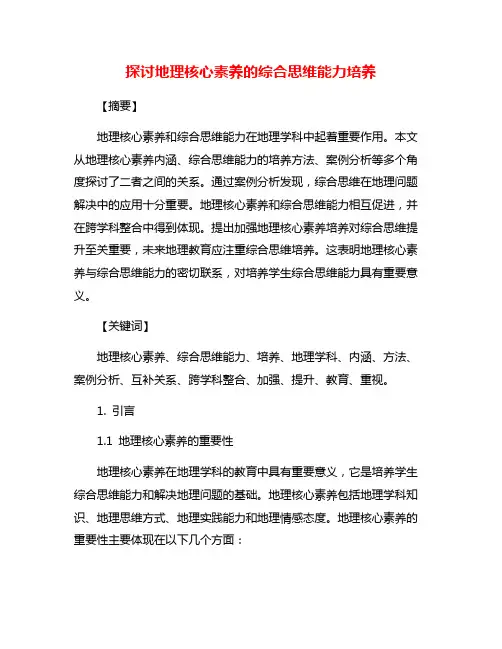 探讨地理核心素养的综合思维能力培养

【摘要】

地理核心素养和综合思维能力在地理学科中起着重要作用。本文从地理核心素养内涵、综合思维能力的培养方法、案例分析等多个角度探讨了二者之间的关系。通过案例分析发现，综合思维在地理问题解决中的应用十分重要。地理核心素养和综合思维能力相互促进，并在跨学科整合中得到体现。提出加强地理核心素养培养对综合思维提升至关重要，未来地理教育应注重综合思维培养。这表明地理核心素养与综合思维能力的密切联系，对培养学生综合思维能力具有重要意义。

【关键词】

地理核心素养、综合思维能力、培养、地理学科、内涵、方法、案例分析、互补关系、跨学科整合、加强、提升、教育、重视。

1. 引言

1.1 地理核心素养的重要性

地理核心素养在地理学科的教育中具有重要意义，它是培养学生综合思维能力和解决地理问题的基础。地理核心素养包括地理学科知识、地理思维方式、地理实践能力和地理情感态度。地理核心素养的重要性主要体现在以下几个方面：